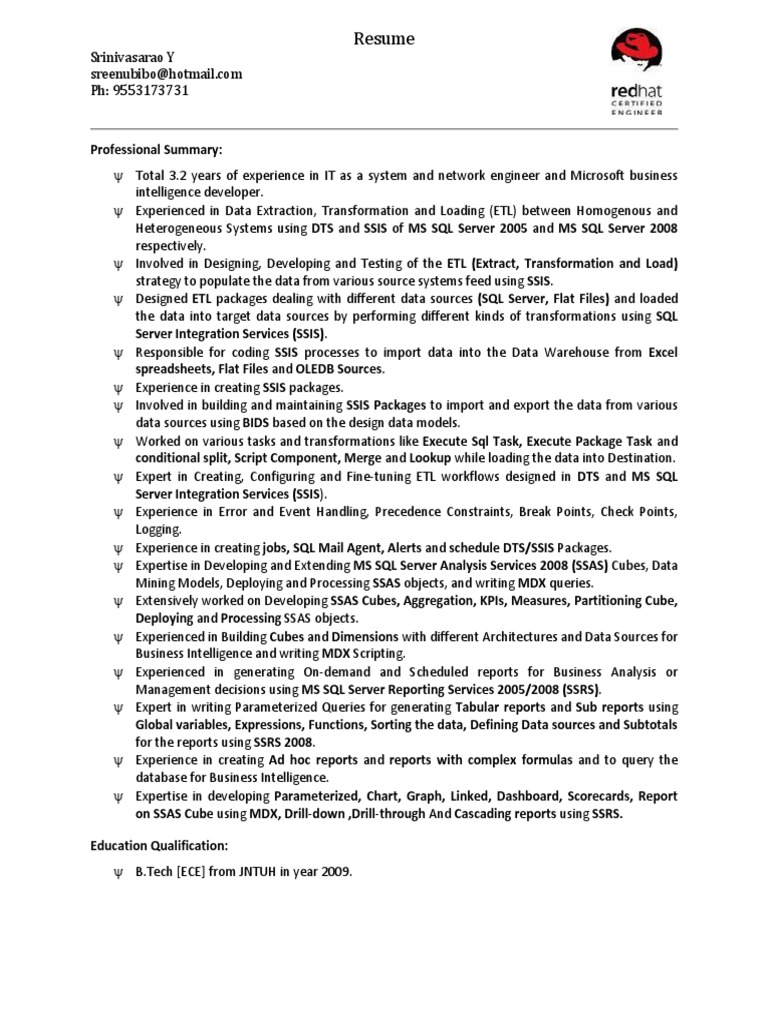 Resume

Srinivasarao Y
sreenubibo@hotmail.com
Ph: 9553173731

redhat
CERTIFIED
ENGINEER

Professional Summary:

ψ Total 3.2 years of experience in IT as a system and network engineer and Microsoft business intelligence developer.
ψ Experienced in Data Extraction, Transformation and Loading (ETL) between Homogenous and Heterogeneous Systems using DTS and SSIS of MS SQL Server 2005 and MS SQL Server 2008 respectively.
ψ Involved in Designing, Developing and Testing of the ETL (Extract, Transformation and Load) strategy to populate the data from various source systems feed using SSIS.
ψ Designed ETL packages dealing with different data sources (SQL Server, Flat Files) and loaded the data into target data sources by performing different kinds of transformations using SQL Server Integration Services (SSIS).
ψ Responsible for coding SSIS processes to import data into the Data Warehouse from Excel spreadsheets, Flat Files and OLEDB Sources.
ψ Experience in creating SSIS packages.
ψ Involved in building and maintaining SSIS Packages to import and export the data from various data sources using BIDS based on the design data models.
ψ Worked on various tasks and transformations like Execute Sql Task, Execute Package Task and conditional split, Script Component, Merge and Lookup while loading the data into Destination.
ψ Expert in Creating, Configuring and Fine-tuning ETL workflows designed in DTS and MS SQL Server Integration Services (SSIS).
ψ Experience in Error and Event Handling, Precedence Constraints, Break Points, Check Points, Logging.
ψ Experience in creating jobs, SQL Mail Agent, Alerts and schedule DTS/SSIS Packages.
ψ Expertise in Developing and Extending MS SQL Server Analysis Services 2008 (SSAS) Cubes, Data Mining Models, Deploying and Processing SSAS objects, and writing MDX queries.
ψ Extensively worked on Developing SSAS Cubes, Aggregation, KPIs, Measures, Partitioning Cube, Deploying and Processing SSAS objects.
ψ Experienced in Building Cubes and Dimensions with different Architectures and Data Sources for Business Intelligence and writing MDX Scripting.
ψ Experienced in generating On-demand and Scheduled reports for Business Analysis or Management decisions using MS SQL Server Reporting Services 2005/2008 (SSRS).
ψ Expert in writing Parameterized Queries for generating Tabular reports and Sub reports using Global variables, Expressions, Functions, Sorting the data, Defining Data sources and Subtotals for the reports using SSRS 2008.
ψ Experience in creating Ad hoc reports and reports with complex formulas and to query the database for Business Intelligence.
ψ Expertise in developing Parameterized, Chart, Graph, Linked, Dashboard, Scorecards, Report on SSAS Cube using MDX, Drill-down ,Drill-through And Cascading reports using SSRS.

Education Qualification:

ψ B.Tech [ECE] from JNTUH in year 2009.